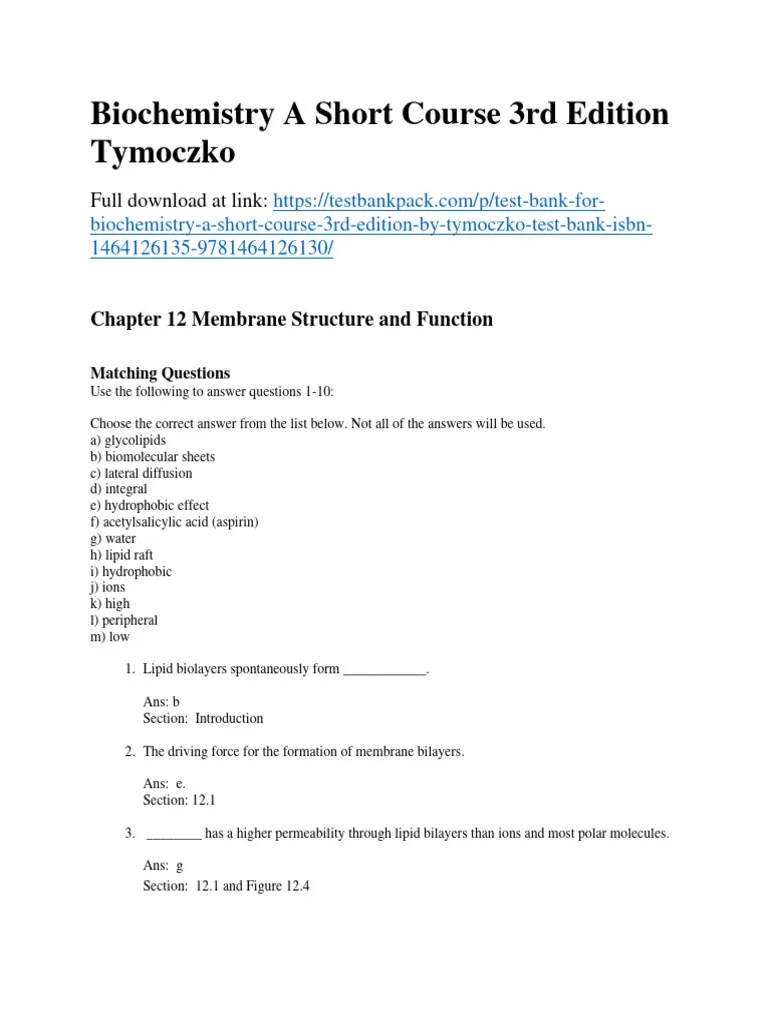 Biochemistry A Short Course 3rd Edition Tymoczko

Full download at link: https://testbankpack.com/p/test-bank-for-biochemistry-a-short-course-3rd-edition-by-tymoczko-test-bank-isbn-1464126135-9781464126130/

Chapter 12 Membrane Structure and Function

Matching Questions
Use the following to answer questions 1-10:

Choose the correct answer from the list below. Not all of the answers will be used.
a) glycolipids
b) biomolecular sheets
c) lateral diffusion
d) integral
e) hydrophobic effect
f) acetylsalicylic acid (aspirin)
g) water
h) lipid raft
i) hydrophobic
j) ions
k) high
l) peripheral
m) low

1. Lipid biolayers spontaneously form ____________.

Ans: b
Section: Introduction

2. The driving force for the formation of membrane bilayers.

Ans: e.
Section: 12.1

3. ________ has a higher permeability through lipid bilayers than ions and most polar molecules.

Ans: g
Section: 12.1 and Figure 12.4